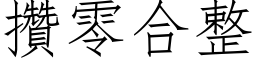 攢零合整